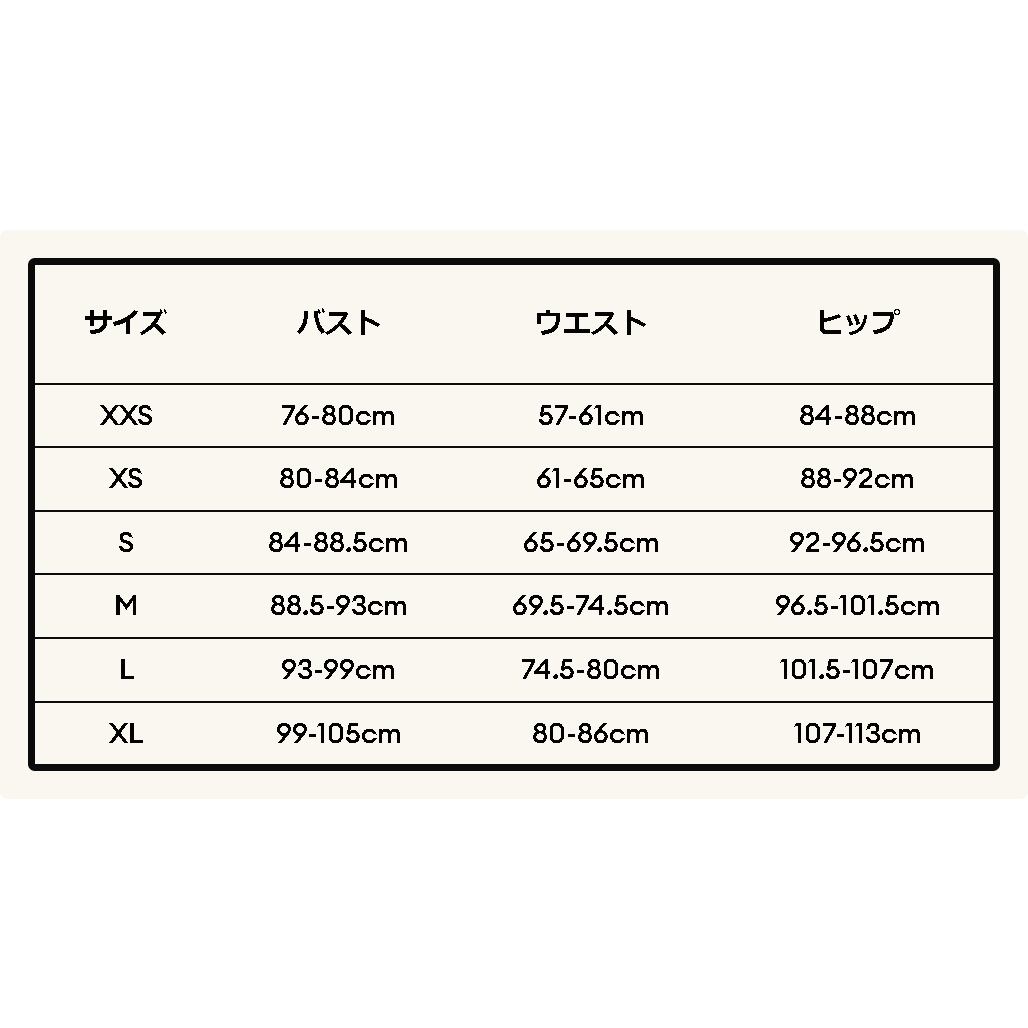 | サイズ | バスト | ウエスト | ヒップ |
|---|---|---|---|
| XXS | 76-80cm | 57-61cm | 84-88cm |
| XS | 80-84cm | 61-65cm | 88-92cm |
| S | 84-88.5cm | 65-69.5cm | 92-96.5cm |
| M | 88.5-93cm | 69.5-74.5cm | 96.5-101.5cm |
| L | 93-99cm | 74.5-80cm | 101.5-107cm |
| XL | 99-105cm | 80-86cm | 107-113cm |